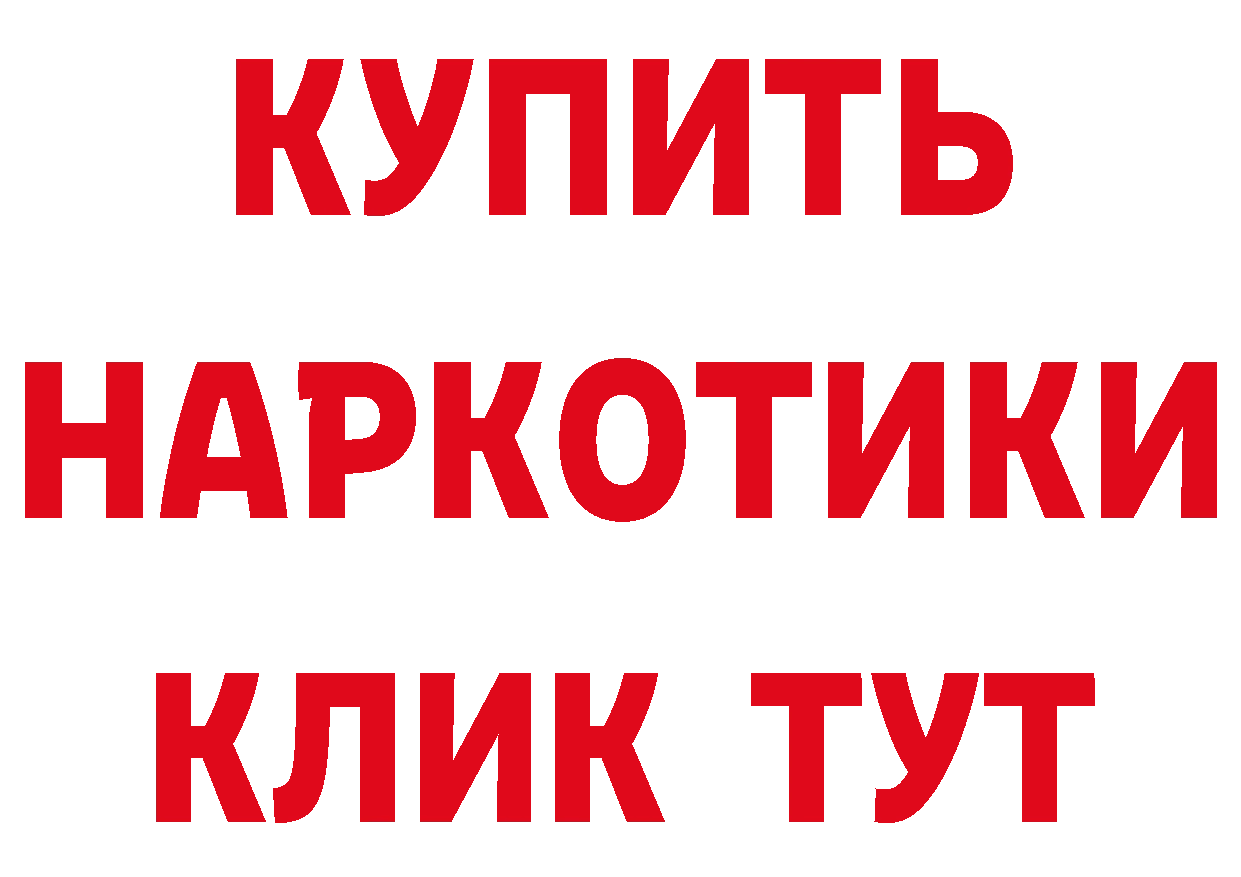 КУПИТЬ НАРКОТИКИ КЛИК ТУТ